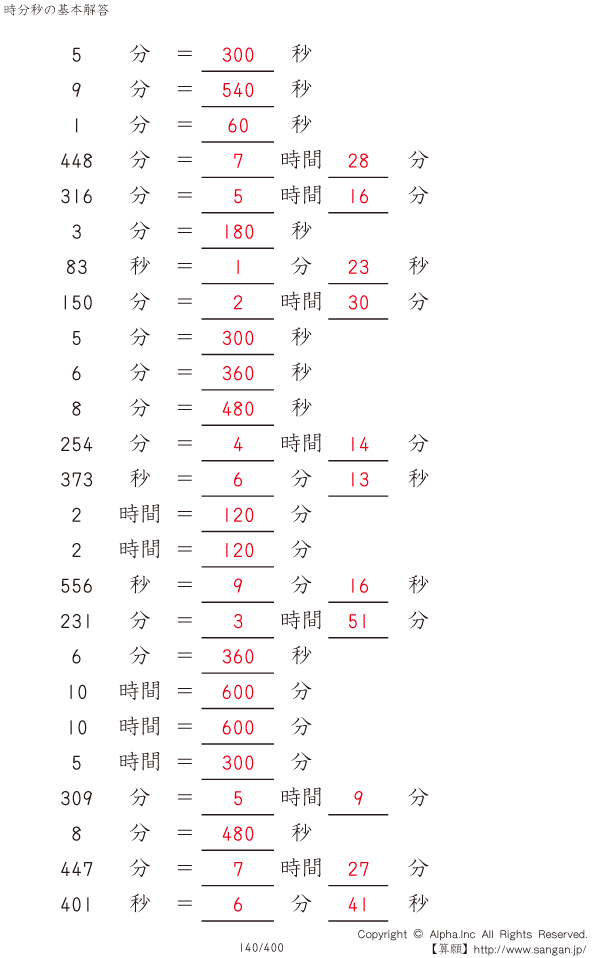 時分秒の基本解答

5 分 = 300 秒
9 分 = 540 秒
1 分 = 60 秒
448 分 = 7 時間 28 分
316 分 = 5 時間 16 分
3 分 = 180 秒
83 秒 = 1 分 23 秒
150 分 = 2 時間 30 分
5 分 = 300 秒
6 分 = 360 秒
8 分 = 480 秒
254 分 = 4 時間 14 分
373 秒 = 6 分 13 秒
2 時間 = 120 分
2 時間 = 120 分
556 秒 = 9 分 16 秒
231 分 = 3 時間 51 分
6 分 = 360 秒
10 時間 = 600 分
10 時間 = 600 分
5 時間 = 300 分
309 分 = 5 時間 9 分
8 分 = 480 秒
447 分 = 7 時間 27 分
401 秒 = 6 分 41 秒

140/400

Copyright © Alpha.Inc All Rights Reserved.
【算願】http://www.sangan.jp/